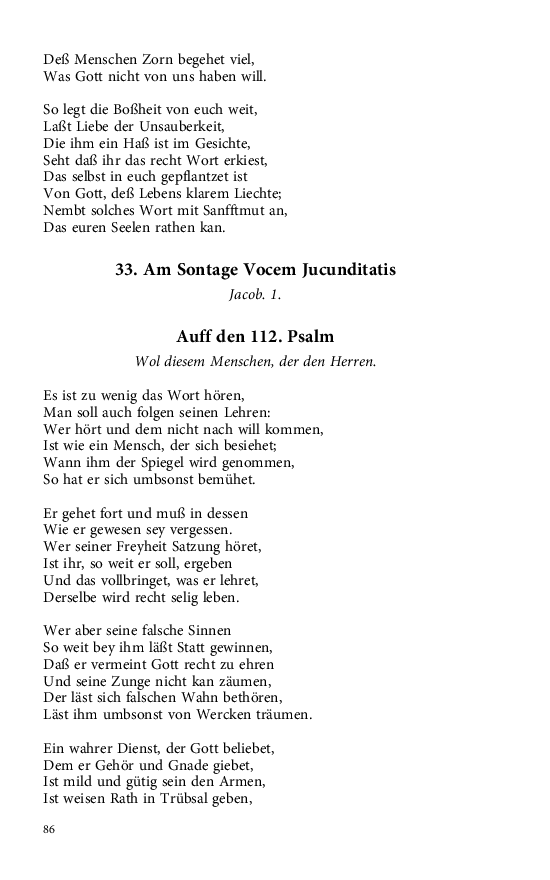 Deß Menschen Zorn begehet viel,
Was Gott nicht von uns haben will.

So legt die Boßheit von euch weit,
Laßt Liebe der Unsauberkeit,
Die ihm ein Haß ist im Gesichte,
Seht daß ihr das recht Wort erkiest,
Das selbst in euch gepflantzet ist
Von Gott, deß Lebens klarem Liechte;
Nembt solches Wort mit Sanfftmut an,
Das euren Seelen rathen kan.

33. Am Sontage Vocem Jucunditatis

Jacob. 1.

Auff den 112. Psalm

Wol diesem Menschen, der den Herren.

Es ist zu wenig das Wort hören,
Man soll auch folgen seinen Lehren:
Wer hört und dem nicht nach will kommen,
Ist wie ein Mensch, der sich besiehet;
Wann ihm der Spiegel wird genommen,
So hat er sich umbsonst bemühet.

Er gehet fort und muß in dessen
Wie er gewesen sey vergessen.
Wer seiner Freyheit Satzung höret,
Ist ihr, so weit er soll, ergeben
Und das vollbringet, was er lehret,
Derselbe wird recht selig leben.

Wer aber seine falsche Sinnen
So weit bey ihm läßt Statt gewinnen,
Daß er vermeint Gott recht zu ehren
Und seine Zunge nicht kan zäumen,
Der läst sich falschen Wahn bethören,
Läst ihm umbsonst von Wercken träumen.

Ein wahrer Dienst, der Gott beliebet,
Dem er Gehör und Gnade giebet,
Ist mild und gütig sein den Armen,
Ist weisen Rath in Trübsal geben,

86